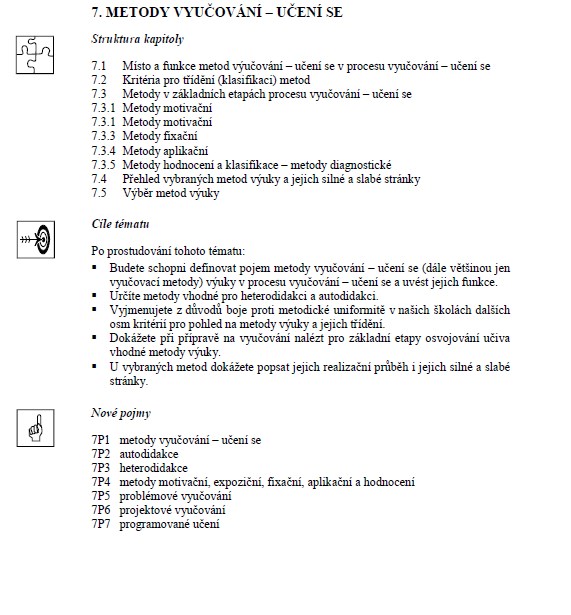 7. METODY VYUČOVÁNÍ – UČENÍ SE

Struktura kapitoly

7.1 Místo a funkce metod výučování – učení se v procesu vyučování – učení se
7.2 Kritéria pro třídění (klasifikaci) metod
7.3 Metody v základních etapách procesu vyučování – učení se
7.3.1 Metody motivační
7.3.1 Metody motivační
7.3.3 Metody fixační
7.3.4 Metody aplikační
7.3.5 Metody hodnocení a klasifikace – metody diagnostické
7.4 Přehled vybraných metod výuky a jejich silné a slabé stránky
7.5 Výběr metod výuky

Cíle tématu

Po prostudování tohoto tématu:
▪ Budete schopni definovat pojem metody vyučování – učení se (dále většinou jen vyučovací metody) výuky v procesu vyučování – učení se a uvést jejich funkce.
▪ Určíte metody vhodné pro heterodidakci a autodidakci.
▪ Vyjmenujete z důvodů boje proti metodické uniformitě v našich školách dalších osm kritérií pro pohled na metody výuky a jejich třídění.
▪ Dokážete při přípravě na vyučování nalézt pro základní etapy osvojování učiva vhodné metody výuky.
▪ U vybraných metod dokážete popsat jejich realizační průběh i jejich silné a slabé stránky.

Nové pojmy

7P1 metody vyučování – učení se
7P2 autodidakce
7P3 heterodidakce
7P4 metody motivační, expoziční, fixační, aplikační a hodnocení
7P5 problémové vyučování
7P6 projektové vyučování
7P7 programované učení